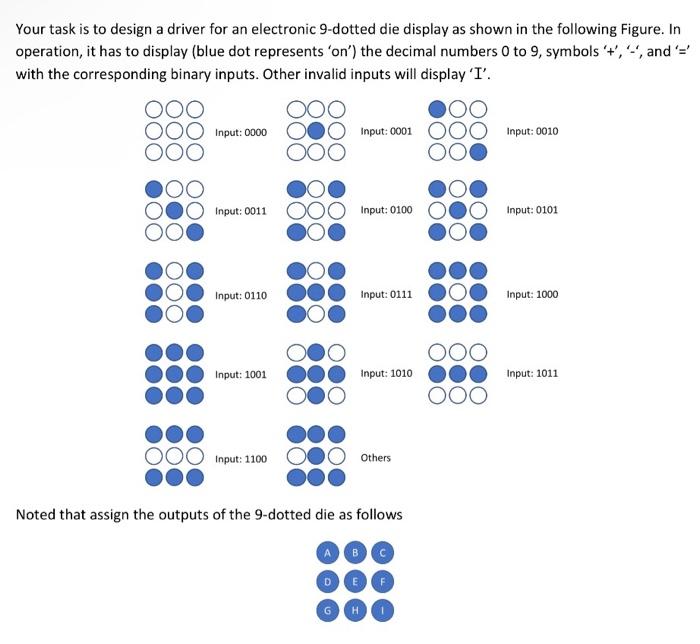 Your task is to design a driver for an electronic 9-dotted die display as shown in the following Figure. In operation, it has to display (blue dot represents 'on') the decimal numbers 0 to 9, symbols '+', '-', and '=' with the corresponding binary inputs. Other invalid inputs will display 'I'.

Input: 0000

Input: 0001

Input: 0010

Input: 0011

Input: 0100

Input: 0101

Input: 0110

Input: 0111

Input: 1000

Input: 1001

Input: 1010

Input: 1011

Input: 1100

Others

Noted that assign the outputs of the 9-dotted die as follows

A B C
D E F
G H I